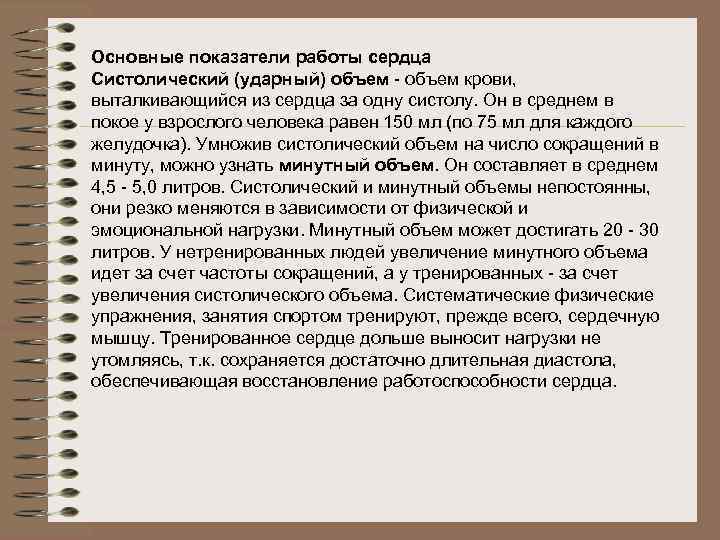 Основные показатели работы сердца
Систолический (ударный) объем - объем крови, выталкивающийся из сердца за одну систолу. Он в среднем в покое у взрослого человека равен 150 мл (по 75 мл для каждого желудочка). Умножив систолический объем на число сокращений в минуту, можно узнать минутный объем. Он составляет в среднем 4,5 - 5,0 литров. Систолический и минутный объемы непостоянны, они резко меняются в зависимости от физической и эмоциональной нагрузки. Минутный объем может достигать 20 - 30 литров. У нетренированных людей увеличение минутного объема идет за счет частоты сокращений, а у тренированных - за счет увеличения систолического объема. Систематические физические упражнения, занятия спортом тренируют, прежде всего, сердечную мышцу. Тренированное сердце дольше выносит нагрузки не утомляясь, т.к. сохраняется достаточно длительная диастола, обеспечивающая восстановление работоспособности сердца.